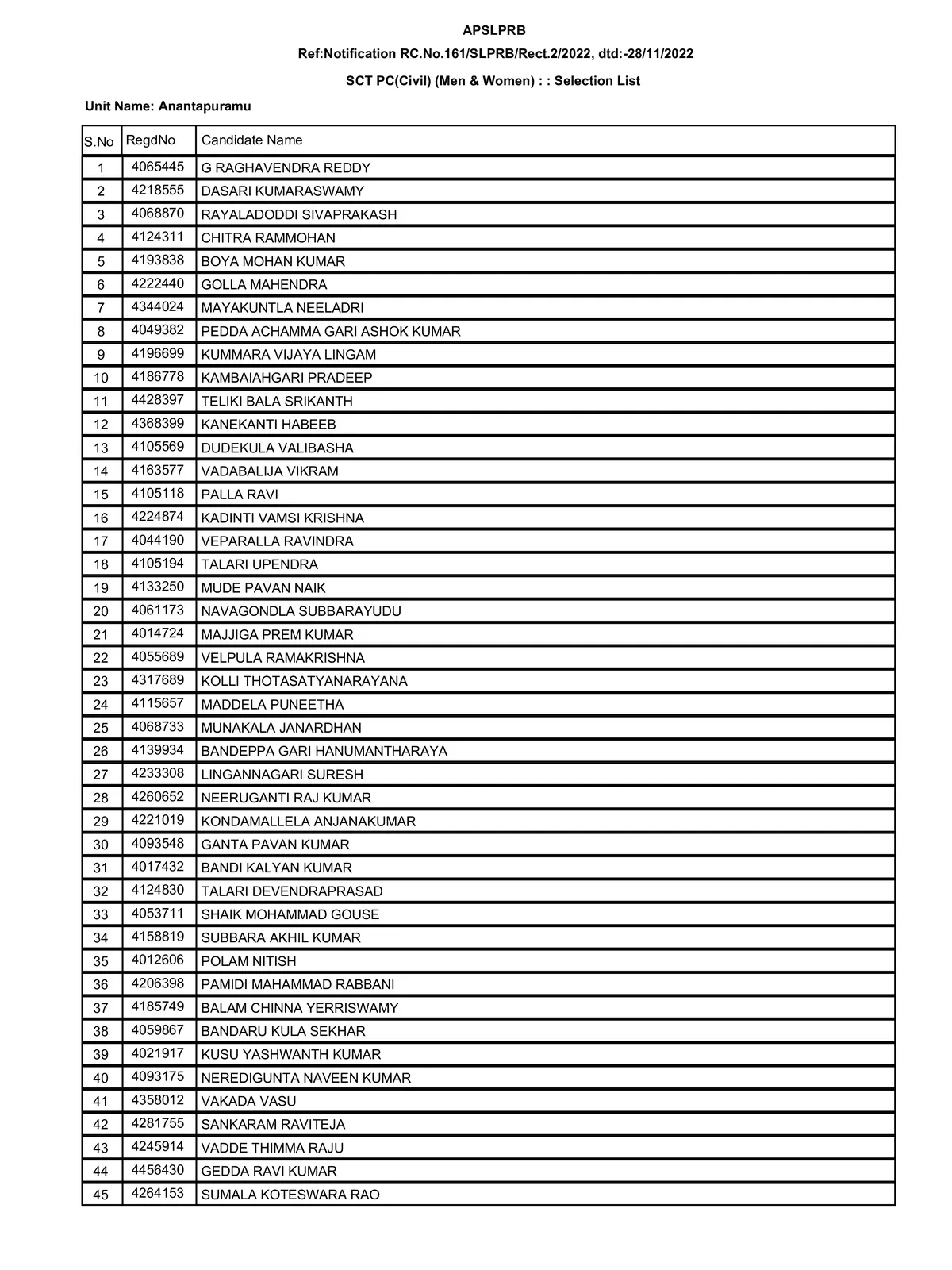 APSLPRB

Ref:Notification RC.No.161/SLPRB/Rect.2/2022, dtd:-28/11/2022

SCT PC(Civil) (Men & Women) : : Selection List

Unit Name: Anantapuramu

| S.No | RegdNo | Candidate Name |
|---|---|---|
| 1 | 4065445 | G RAGHAVENDRA REDDY |
| 2 | 4218555 | DASARI KUMARASWAMY |
| 3 | 4068870 | RAYALADODDI SIVAPRAKASH |
| 4 | 4124311 | CHITRA RAMMOHAN |
| 5 | 4193838 | BOYA MOHAN KUMAR |
| 6 | 4222440 | GOLLA MAHENDRA |
| 7 | 4344024 | MAYAKUNTLA NEELADRI |
| 8 | 4049382 | PEDDA ACHAMMA GARI ASHOK KUMAR |
| 9 | 4196699 | KUMMARA VIJAYA LINGAM |
| 10 | 4186778 | KAMBAIAHGARI PRADEEP |
| 11 | 4428397 | TELIKI BALA SRIKANTH |
| 12 | 4368399 | KANEKANTI HABEEB |
| 13 | 4105569 | DUDEKULA VALIBASHA |
| 14 | 4163577 | VADABALIJA VIKRAM |
| 15 | 4105118 | PALLA RAVI |
| 16 | 4224874 | KADINTI VAMSI KRISHNA |
| 17 | 4044190 | VEPARALLA RAVINDRA |
| 18 | 4105194 | TALARI UPENDRA |
| 19 | 4133250 | MUDE PAVAN NAIK |
| 20 | 4061173 | NAVAGONDLA SUBBARAYUDU |
| 21 | 4014724 | MAJJIGA PREM KUMAR |
| 22 | 4055689 | VELPULA RAMAKRISHNA |
| 23 | 4317689 | KOLLI THOTASATYANARAYANA |
| 24 | 4115657 | MADDELA PUNEETHA |
| 25 | 4068733 | MUNAKALA JANARDHAN |
| 26 | 4139934 | BANDEPPA GARI HANUMANTHARAYA |
| 27 | 4233308 | LINGANNAGARI SURESH |
| 28 | 4260652 | NEERUGANTI RAJ KUMAR |
| 29 | 4221019 | KONDAMALLELA ANJANAKUMAR |
| 30 | 4093548 | GANTA PAVAN KUMAR |
| 31 | 4017432 | BANDI KALYAN KUMAR |
| 32 | 4124830 | TALARI DEVENDRAPRASAD |
| 33 | 4053711 | SHAIK MOHAMMAD GOUSE |
| 34 | 4158819 | SUBBARA AKHIL KUMAR |
| 35 | 4012606 | POLAM NITISH |
| 36 | 4206398 | PAMIDI MAHAMMAD RABBANI |
| 37 | 4185749 | BALAM CHINNA YERRISWAMY |
| 38 | 4059867 | BANDARU KULA SEKHAR |
| 39 | 4021917 | KUSU YASHWANTH KUMAR |
| 40 | 4093175 | NEREDIGUNTA NAVEEN KUMAR |
| 41 | 4358012 | VAKADA VASU |
| 42 | 4281755 | SANKARAM RAVITEJA |
| 43 | 4245914 | VADDE THIMMA RAJU |
| 44 | 4456430 | GEDDA RAVI KUMAR |
| 45 | 4264153 | SUMALA KOTESWARA RAO |